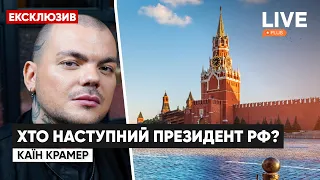 ЕКСКЛЮЗИВ

LIVE
PLUS

ХТО НАСТУПНИЙ ПРЕЗИДЕНТ РФ?

КАЇН КРАМЕР